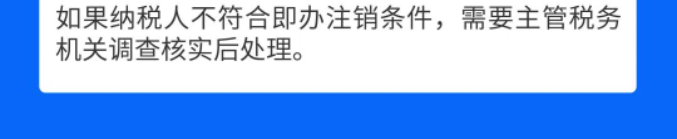 如果纳税人不符合即办注销条件，需要主管税务机关调查核实后处理。